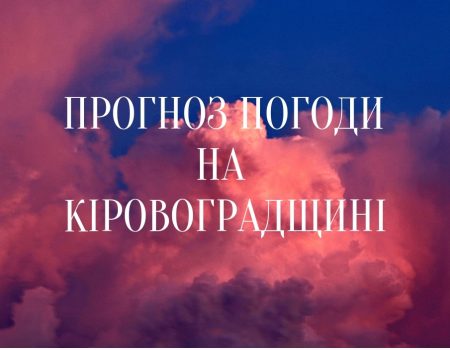 ПРОГНОЗ ПОГОДИ
НА
КІРОВОГРАДЩИНІ